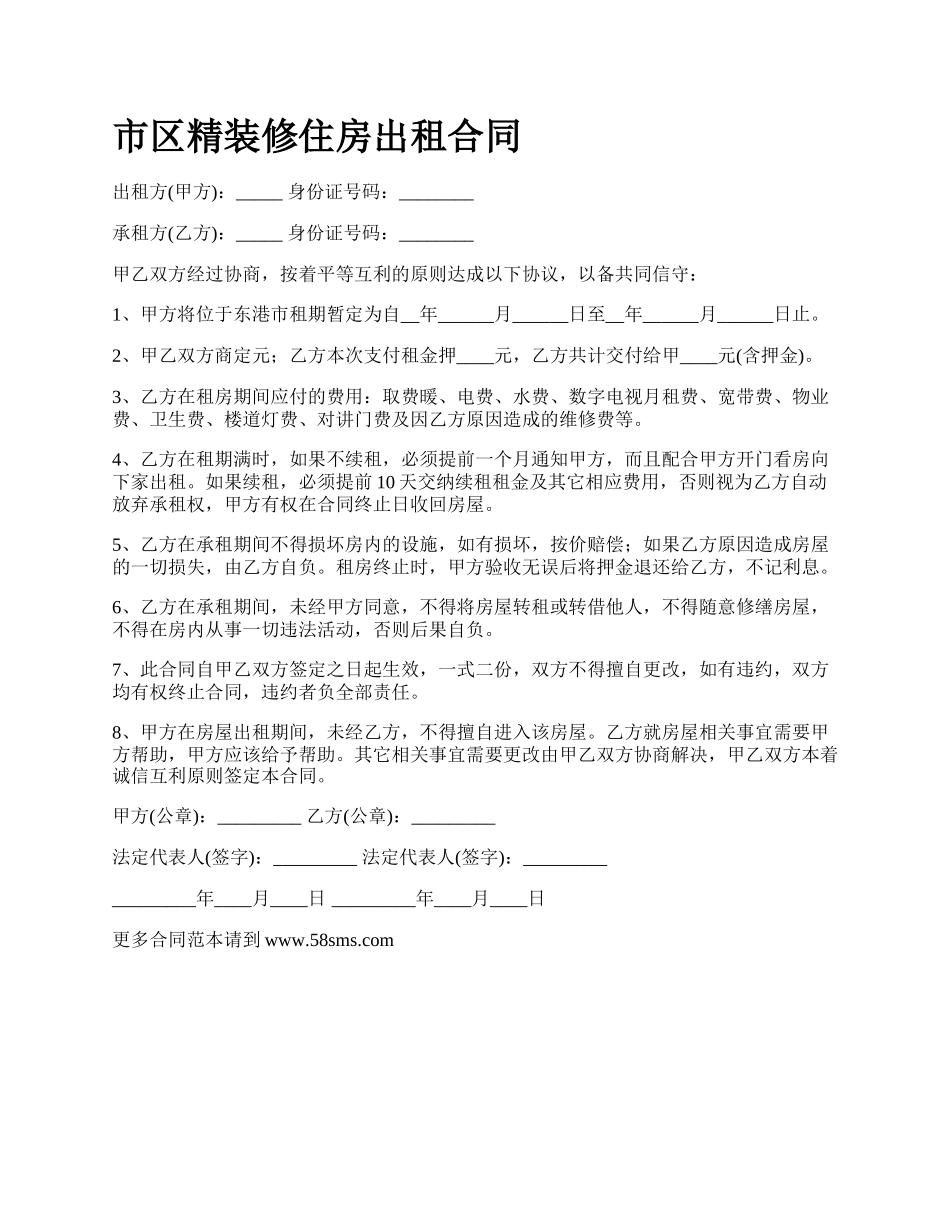 市区精装修住房出租合同

出租方(甲方)：_____ 身份证号码：________

承租方(乙方)：_____ 身份证号码：________

甲乙双方经过协商，按着平等互利的原则达成以下协议，以备共同信守：

1、甲方将位于东港市租期暂定为自__年______月______日至__年______月______日止。

2、甲乙双方商定元；乙方本次支付租金押____元，乙方共计交付给甲____元(含押金)。

3、乙方在租房期间应付的费用：取费暖、电费、水费、数字电视月租费、宽带费、物业费、卫生费、楼道灯费、对讲门费及因乙方原因造成的维修费等。

4、乙方在租期满时，如果不续租，必须提前一个月通知甲方，而且配合甲方开门看房向下家出租。如果续租，必须提前10天交纳续租租金及其它相应费用，否则视为乙方自动放弃承租权，甲方有权在合同终止日收回房屋。

5、乙方在承租期间不得损坏房内的设施，如有损坏，按价赔偿；如果乙方原因造成房屋的一切损失，由乙方自负。租房终止时，甲方验收无误后将押金退还给乙方，不记利息。

6、乙方在承租期间，未经甲方同意，不得将房屋转租或转借他人，不得随意修缮房屋，不得在房内从事一切违法活动，否则后果自负。

7、此合同自甲乙双方签定之日起生效，一式二份，双方不得擅自更改，如有违约，双方均有权终止合同，违约者负全部责任。

8、甲方在房屋出租期间，未经乙方，不得擅自进入该房屋。乙方就房屋相关事宜需要甲方帮助，甲方应该给予帮助。其它相关事宜需要更改由甲乙双方协商解决，甲乙双方本着诚信互利原则签定本合同。

甲方(公章)：_________ 乙方(公章)：_________

法定代表人(签字)：_________ 法定代表人(签字)：_________

_________年____月____日 _________年____月____日

更多合同范本请到 www.58sms.com